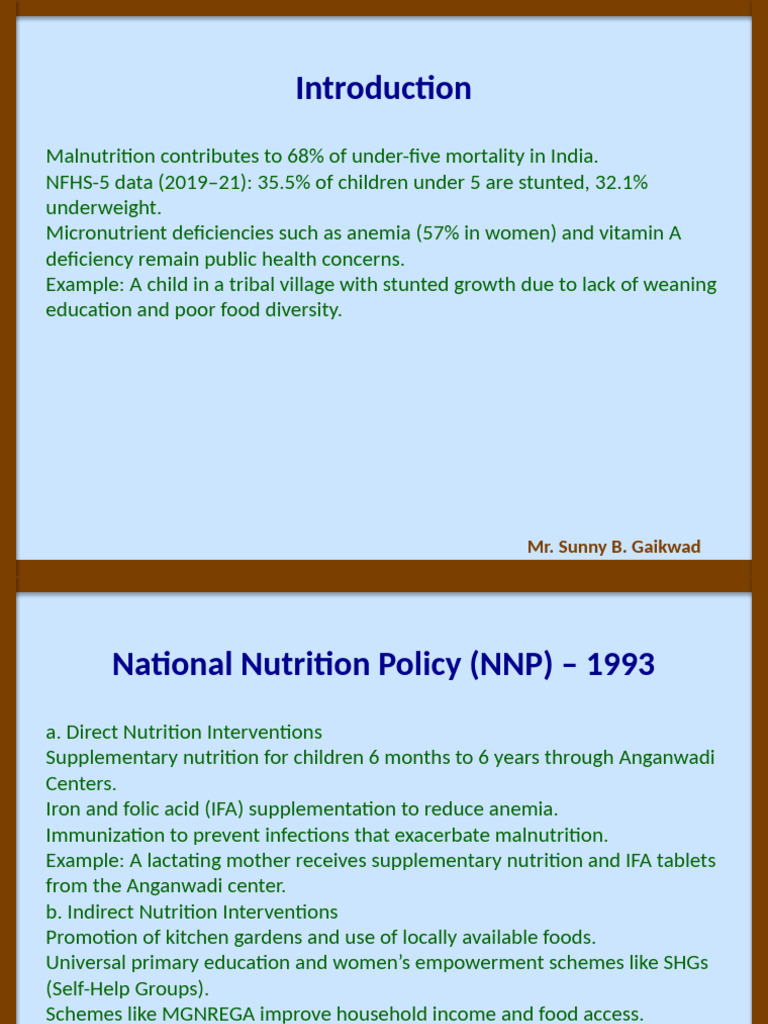 Introduction

Malnutrition contributes to 68% of under-five mortality in India.
NFHS-5 data (2019–21): 35.5% of children under 5 are stunted, 32.1% underweight.
Micronutrient deficiencies such as anemia (57% in women) and vitamin A deficiency remain public health concerns.
Example: A child in a tribal village with stunted growth due to lack of weaning education and poor food diversity.

Mr. Sunny B. Gaikwad

National Nutrition Policy (NNP) – 1993

a. Direct Nutrition Interventions
Supplementary nutrition for children 6 months to 6 years through Anganwadi Centers.
Iron and folic acid (IFA) supplementation to reduce anemia.
Immunization to prevent infections that exacerbate malnutrition.
Example: A lactating mother receives supplementary nutrition and IFA tablets from the Anganwadi center.
b. Indirect Nutrition Interventions
Promotion of kitchen gardens and use of locally available foods.
Universal primary education and women's empowerment schemes like SHGs (Self-Help Groups).
Schemes like MGNREGA improve household income and food access.